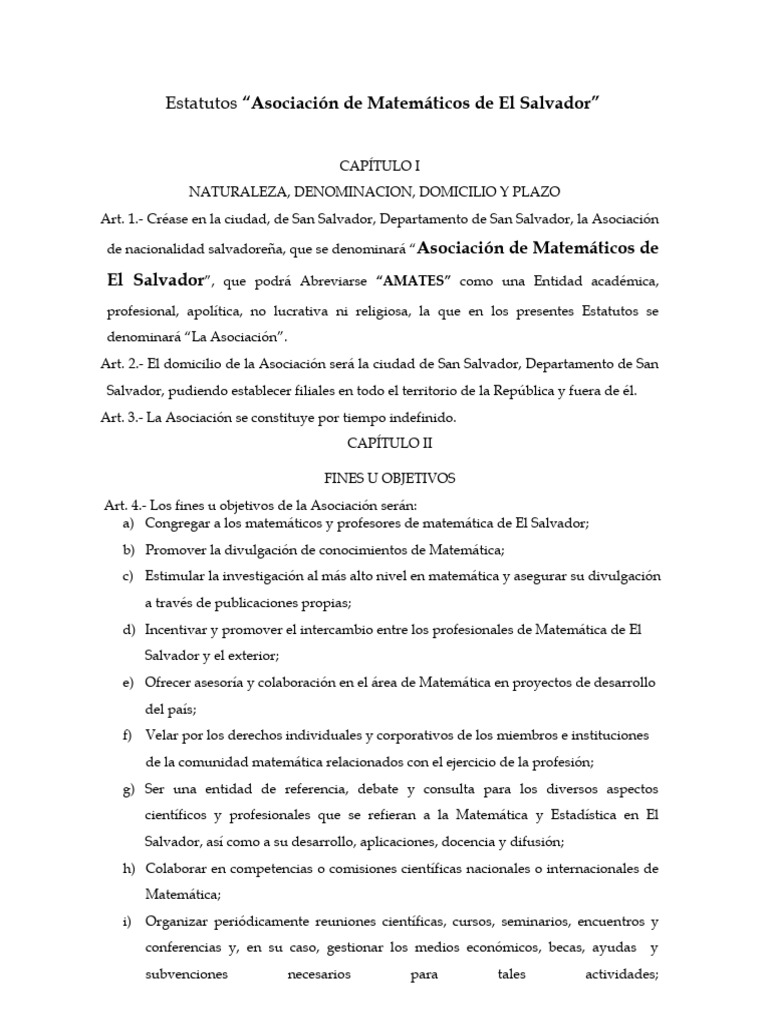 Estatutos “Asociación de Matemáticos de El Salvador”

CAPÍTULO I

NATURALEZA, DENOMINACION, DOMICILIO Y PLAZO

Art. 1.- Créase en la ciudad, de San Salvador, Departamento de San Salvador, la Asociación de nacionalidad salvadoreña, que se denominará “Asociación de Matemáticos de El Salvador”, que podrá Abreviarse “AMATES” como una Entidad académica, profesional, apolítica, no lucrativa ni religiosa, la que en los presentes Estatutos se denominará “La Asociación”.

Art. 2.- El domicilio de la Asociación será la ciudad de San Salvador, Departamento de San Salvador, pudiendo establecer filiales en todo el territorio de la República y fuera de él.

Art. 3.- La Asociación se constituye por tiempo indefinido.

CAPÍTULO II

FINES U OBJETIVOS

Art. 4.- Los fines u objetivos de la Asociación serán:

a) Congregar a los matemáticos y profesores de matemática de El Salvador;

b) Promover la divulgación de conocimientos de Matemática;

c) Estimular la investigación al más alto nivel en matemática y asegurar su divulgación a través de publicaciones propias;

d) Incentivar y promover el intercambio entre los profesionales de Matemática de El Salvador y el exterior;

e) Ofrecer asesoría y colaboración en el área de Matemática en proyectos de desarrollo del país;

f) Velar por los derechos individuales y corporativos de los miembros e instituciones de la comunidad matemática relacionados con el ejercicio de la profesión;

g) Ser una entidad de referencia, debate y consulta para los diversos aspectos científicos y profesionales que se refieran a la Matemática y Estadística en El Salvador, así como a su desarrollo, aplicaciones, docencia y difusión;

h) Colaborar en competencias o comisiones científicas nacionales o internacionales de Matemática;

i) Organizar periódicamente reuniones científicas, cursos, seminarios, encuentros y conferencias y, en su caso, gestionar los medios económicos, becas, ayudas y subvenciones necesarios para tales actividades;